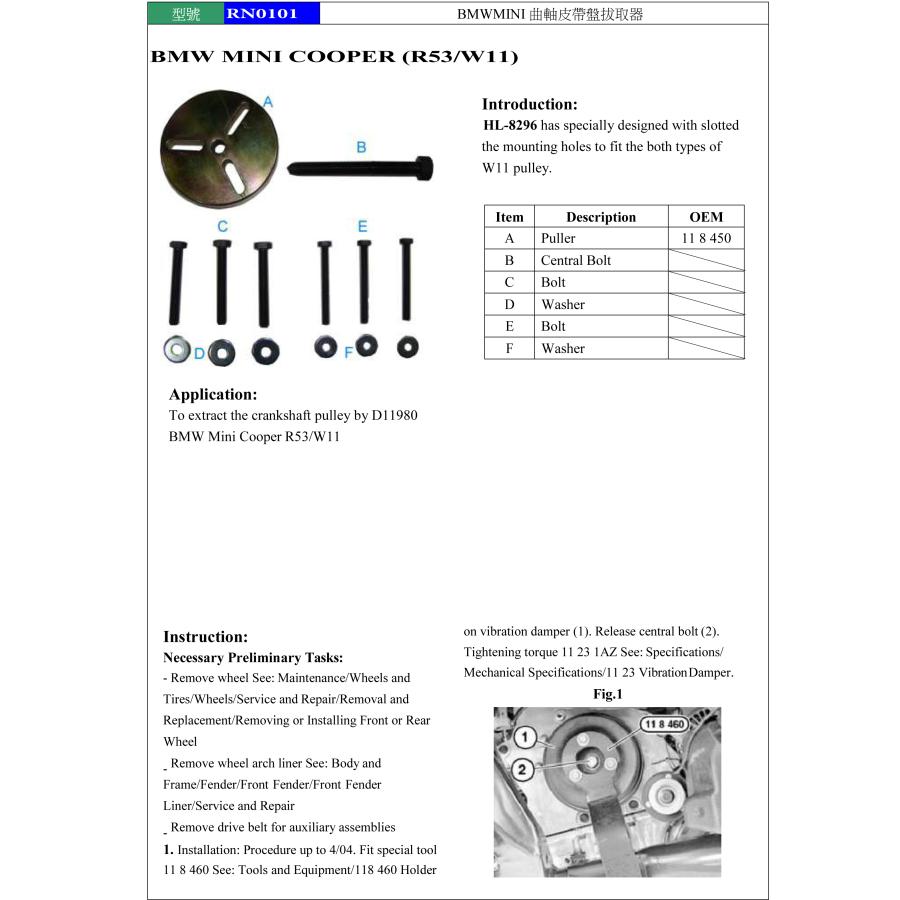 型號 RN0101 BMWMINI 曲軸皮帶盤拔取器

BMW MINI COOPER (R53/W11)

A

B

C

E

D

F

Introduction:
HL-8296 has specially designed with slotted the mounting holes to fit the both types of W11 pulley.

| Item | Description | OEM |
|---|---|---|
| A | Puller | 11 8 450 |
| B | Central Bolt | |
| C | Bolt | |
| D | Washer | |
| E | Bolt | |
| F | Washer | |

Application:
To extract the crankshaft pulley by D11980 BMW Mini Cooper R53/W11

Instruction:
Necessary Preliminary Tasks:
- Remove wheel See: Maintenance/Wheels and Tires/Wheels/Service and Repair/Removal and Replacement/Removing or Installing Front or Rear Wheel
- Remove wheel arch liner See: Body and Frame/Fender/Front Fender/Front Fender Liner/Service and Repair
- Remove drive belt for auxiliary assemblies
1. Installation: Procedure up to 4/04. Fit special tool 11 8 460 See: Tools and Equipment/118 460 Holder on vibration damper (1). Release central bolt (2). Tightening torque 11 23 1AZ See: Specifications/ Mechanical Specifications/11 23 Vibration Damper.

Fig.1

1

2

11 8 460